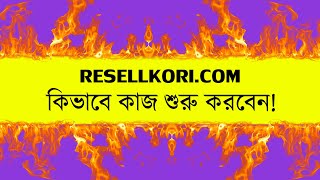 RESELLKORI.COM
কিভাবে কাজ শুরু করবেন!